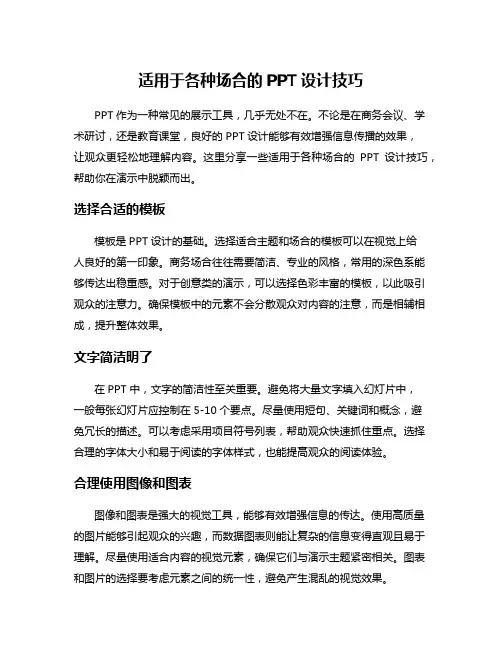 适用于各种场合的 PPT 设计技巧

PPT 作为一种常见的展示工具，几乎无处不在。不论是在商务会议、学术研讨，还是教育课堂，良好的 PPT 设计能够有效增强信息传播的效果，让观众更轻松地理解内容。这里分享一些适用于各种场合的 PPT 设计技巧，帮助你在演示中脱颖而出。

选择合适的模板

模板是 PPT 设计的基础。选择适合主题和场合的模板可以在视觉上给人良好的第一印象。商务场合往往需要简洁、专业的风格，常用的深色系能够传达出稳重感。对于创意类的演示，可以选择色彩丰富的模板，以此吸引观众的注意力。确保模板中的元素不会分散观众对内容的注意，而是相辅相成，提升整体效果。

文字简洁明了

在 PPT 中，文字的简洁性至关重要。避免将大量文字填入幻灯片中，一般每张幻灯片应控制在 5-10 个要点。尽量使用短句、关键词和概念，避免冗长的描述。可以考虑采用项目符号列表，帮助观众快速抓住重点。选择合理的字体大小和易于阅读的字体样式，也能提高观众的阅读体验。

合理使用图像和图表

图像和图表是强大的视觉工具，能够有效增强信息的传达。使用高质量的图片能够引起观众的兴趣，而数据图表则能让复杂的信息变得直观且易于理解。尽量使用适合内容的视觉元素，确保它们与演示主题紧密相关。图表和图片的选择要考虑元素之间的统一性，避免产生混乱的视觉效果。